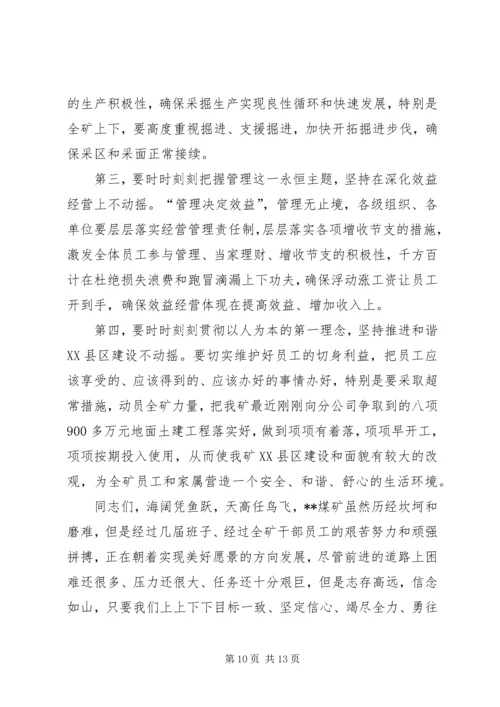 的生产积极性，确保采掘生产实现良性循环和快速发展，特别是全矿上下，要高度重视掘进、支援掘进，加快开拓掘进步伐，确保采区和采面正常接续。

第三，要时时刻刻把握管理这一永恒主题，坚持在深化效益经营上不动摇。“管理决定效益”，管理无止境，各级组织、各单位要层层落实经营管理责任制，层层落实各项增收节支的措施，激发全体员工参与管理、当家理财、增收节支的积极性，千方百计在杜绝损失浪费和跑冒滴漏上下功夫，确保浮动涨工资让员工开到手，确保效益经营体现在提高效益、增加收入上。

第四，要时时刻刻贯彻以人为本的第一理念，坚持推进和谐XX县区建设不动摇。要切实维护好员工的切身利益，把员工应该享受的、应该得到的、应该办好的事情办好，特别是要采取超常措施，动员全矿力量，把我矿最近刚刚向分公司争取到的八项900多万元地面土建工程落实好，做到项项有着落，项项早开工，项项按期投入使用，从而使我矿XX县区建设和面貌有较大的改观，为全矿员工和家属营造一个安全、和谐、舒心的生活环境。

同志们，海阔凭鱼跃，天高任鸟飞，**煤矿虽然历经坎坷和磨难，但是经过几届班子、经过全矿干部员工的艰苦努力和顽强拼搏，正在朝着实现美好愿景的方向发展，尽管前进的道路上困难还很多、压力还很大、任务还十分艰巨，但是志存高远，信念如山，只要我们上上下下目标一致、坚定信心、竭尽全力、勇往

第10页 共13页